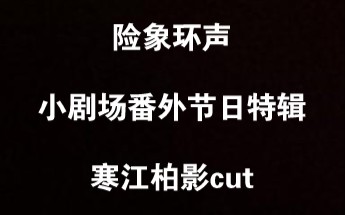 险象环声

小剧场番外节日特辑

寒江柏影cut